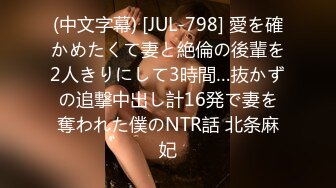 (中文字幕) [JUL-798] 愛を確かめたくて妻と絶倫の後輩を2人きりにして3時間…抜かずの追撃中出し計16発で妻を奪われた僕のNTR話 北条麻妃